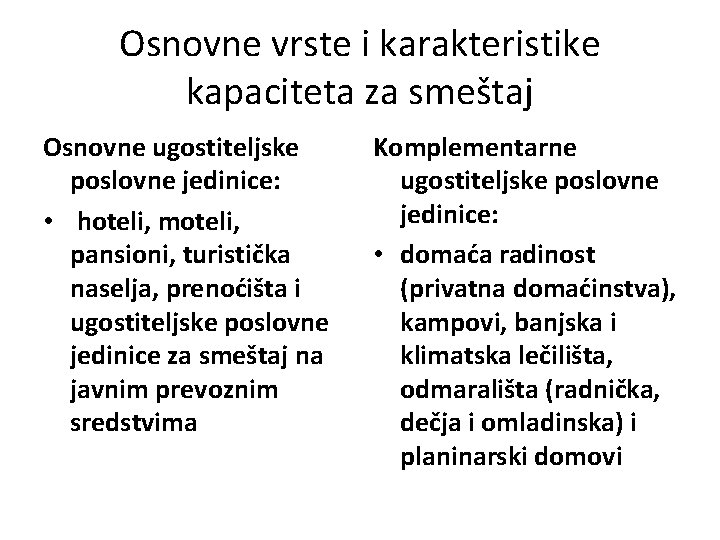 Osnovne vrste i karakteristike kapaciteta za smeštaj

Osnovne ugostiteljske poslovne jedinice:

• hoteli, moteli, pansioni, turistička naselja, prenoćišta i ugostiteljske poslovne jedinice za smeštaj na javnim prevoznim sredstvima

Komplementarne ugostiteljske poslovne jedinice:

• domaća radinost (privatna domaćinstva), kampovi, banjska i klimatska lečilišta, odmarališta (radnička, dečja i omladinska) i planinarski domovi